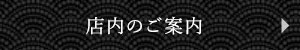 店内のご案内